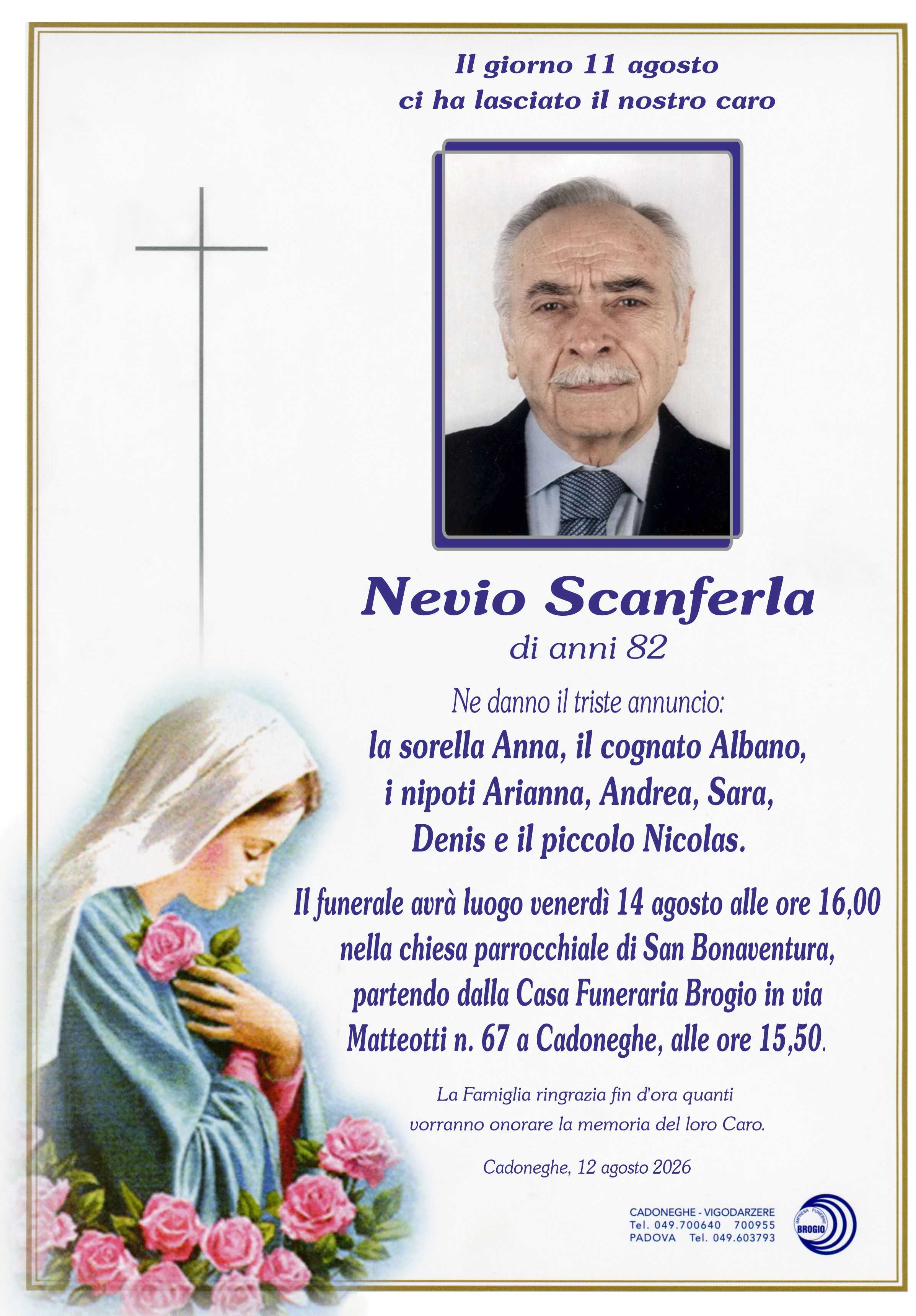 Il giorno 11 agosto
ci ha lasciato il nostro caro

Nevio Scanferla
di anni 82

Ne danno il triste annuncio:
la sorella Anna, il cognato Albano, i nipoti Arianna, Andrea, Sara, Denis e il piccolo Nicolas.

Il funerale avrà luogo venerdì 14 agosto alle ore 16,00 nella chiesa parrocchiale di San Bonaventura, partendo dalla Casa Funeraria Brogio in via Matteotti n. 67 a Cadoneghe, alle ore 15,50.

La Famiglia ringrazia fin d'ora quanti vorranno onorare la memoria del loro Caro.

Cadoneghe, 12 agosto 2026

CADONEGHE - VIGODARZERE
Tel. 049.700640 700955
PADOVA Tel. 049.603793

IMPRESA FUNEBRE
BROGIO